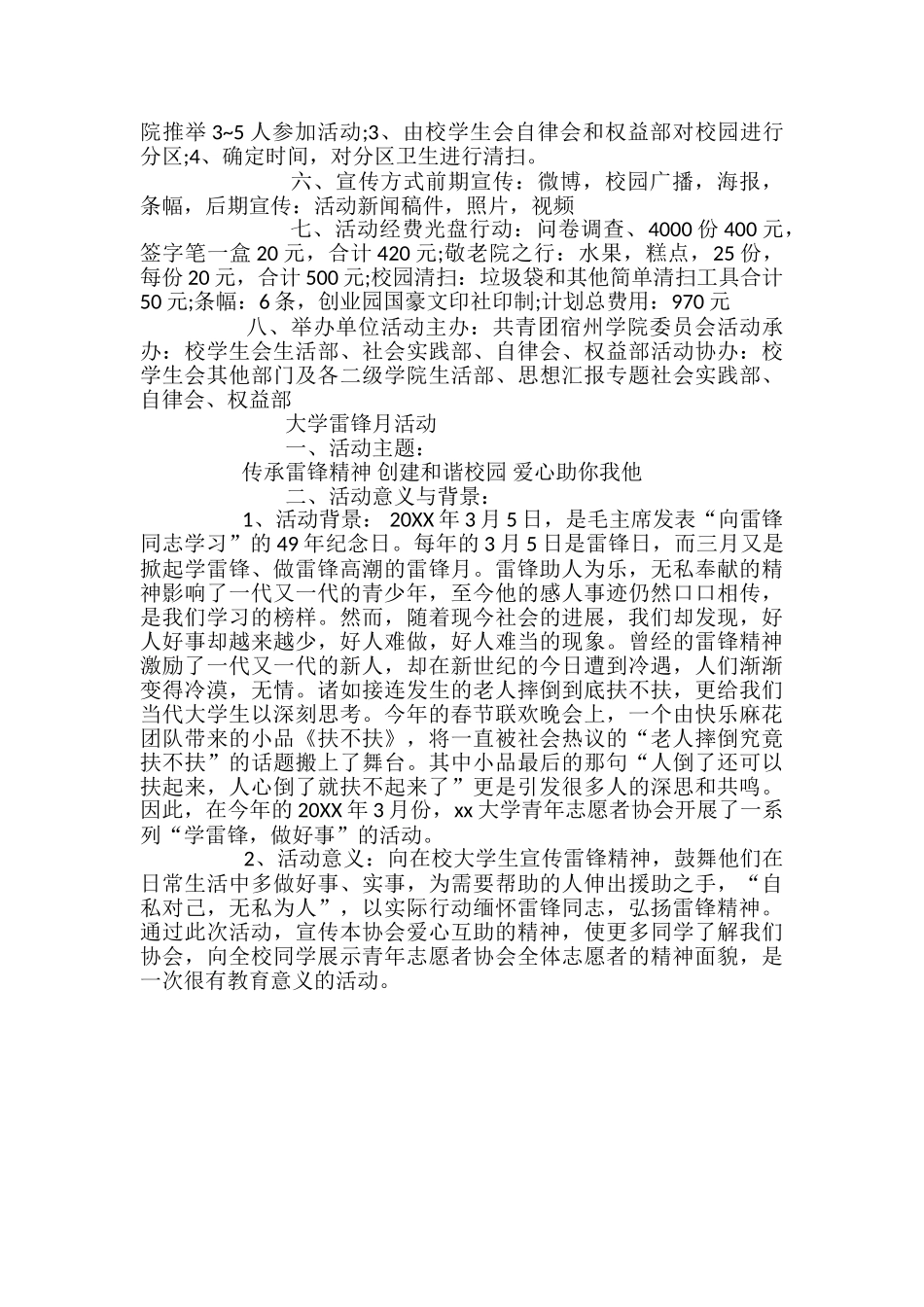 院推举 3~5 人参加活动;3、由校学生会自律会和权益部对校园进行分区;4、确定时间，对分区卫生进行清扫。

六、宣传方式前期宣传：微博，校园广播，海报，条幅，后期宣传：活动新闻稿件，照片，视频

七、活动经费光盘行动：问卷调查、4000 份 400 元，签字笔一盒 20 元，合计 420 元;敬老院之行：水果，糕点，25 份，每份 20 元，合计 500 元;校园清扫：垃圾袋和其他简单清扫工具合计 50 元;条幅：6 条，创业园国豪文印社印制;计划总费用：970 元

八、举办单位活动主办：共青团宿州学院委员会活动承办：校学生会生活部、社会实践部、自律会、权益部活动协办：校学生会其他部门及各二级学院生活部、思想汇报专题社会实践部、自律会、权益部

大学雷锋月活动

一、活动主题：

传承雷锋精神 创建和谐校园 爱心助你我他

二、活动意义与背景：

1、活动背景： 20XX 年 3 月 5 日，是毛主席发表“向雷锋同志学习”的 49 年纪念日。每年的 3 月 5 日是雷锋日，而三月又是掀起学雷锋、做雷锋高潮的雷锋月。雷锋助人为乐，无私奉献的精神影响了一代又一代的青少年，至今他的感人事迹仍然口口相传，是我们学习的榜样。然而，随着现今社会的进展，我们却发现，好人好事却越来越少，好人难做，好人难当的现象。曾经的雷锋精神激励了一代又一代的新人，却在新世纪的今日遭到冷遇，人们渐渐变得冷漠，无情。诸如接连发生的老人摔倒到底扶不扶，更给我们当代大学生以深刻思考。今年的春节联欢晚会上，一个由快乐麻花团队带来的小品《扶不扶》，将一直被社会热议的“老人摔倒究竟扶不扶”的话题搬上了舞台。其中小品最后的那句“人倒了还可以扶起来，人心倒了就扶不起来了”更是引发很多人的深思和共鸣。因此，在今年的 20XX 年 3 月份，xx 大学青年志愿者协会开展了一系列“学雷锋，做好事”的活动。

2、活动意义：向在校大学生宣传雷锋精神，鼓舞他们在日常生活中多做好事、实事，为需要帮助的人伸出援助之手，“自私对己，无私为人”，以实际行动缅怀雷锋同志，弘扬雷锋精神。通过此次活动，宣传本协会爱心互助的精神，使更多同学了解我们协会，向全校同学展示青年志愿者协会全体志愿者的精神面貌，是一次很有教育意义的活动。